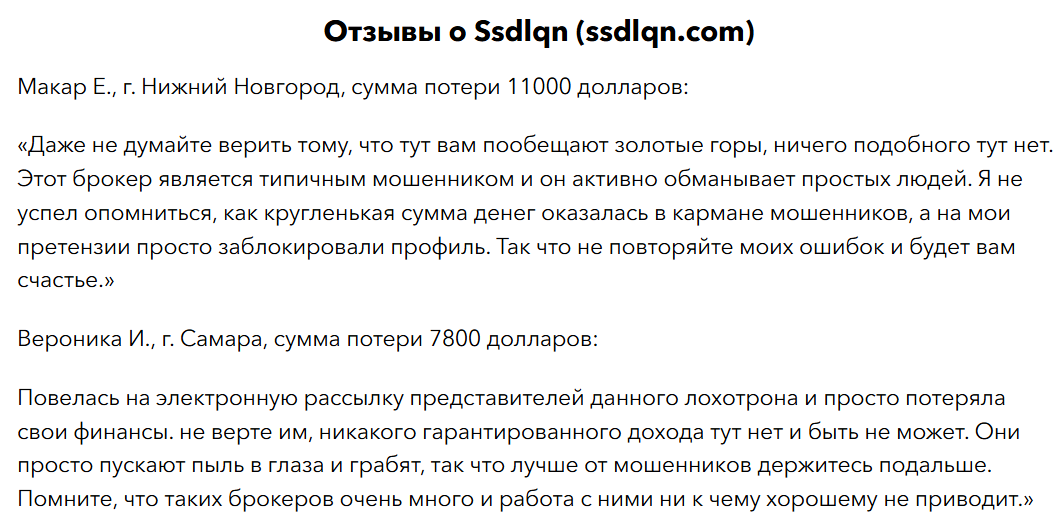 Отзывы о Ssdlqn (ssdlqn.com)

Макар Е., г. Нижний Новгород, сумма потери 11000 долларов:

«Даже не думайте верить тому, что тут вам пообещают золотые горы, ничего подобного тут нет. Этот брокер является типичным мошенником и он активно обманывает простых людей. Я не успел опомниться, как кругленькая сумма денег оказалась в кармане мошенников, а на мои претензии просто заблокировали профиль. Так что не повторяйте моих ошибок и будет вам счастье.»

Вероника И., г. Самара, сумма потери 7800 долларов:

Повелась на электронную рассылку представителей данного лохотрона и просто потеряла свои финансы. не верте им, никакого гарантированного дохода тут нет и быть не может. Они просто пускают пыль в глаза и грабят, так что лучше от мошенников держитесь подальше. Помните, что таких брокеров очень много и работа с ними ни к чему хорошему не приводит.»